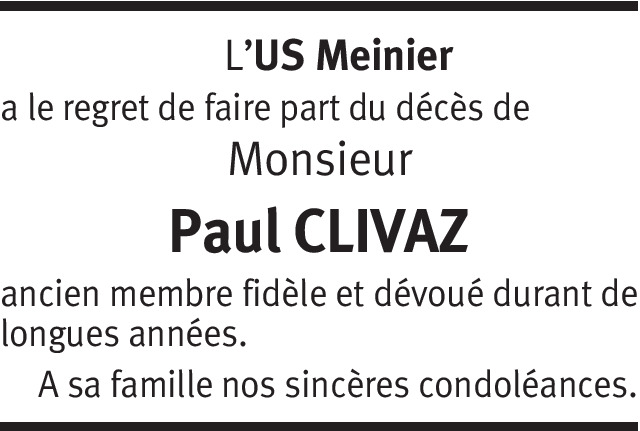 L'US Meinier

a le regret de faire part du décès de

Monsieur

Paul CLIVAZ

ancien membre fidèle et dévoué durant de longues années.

A sa famille nos sincères condoléances.